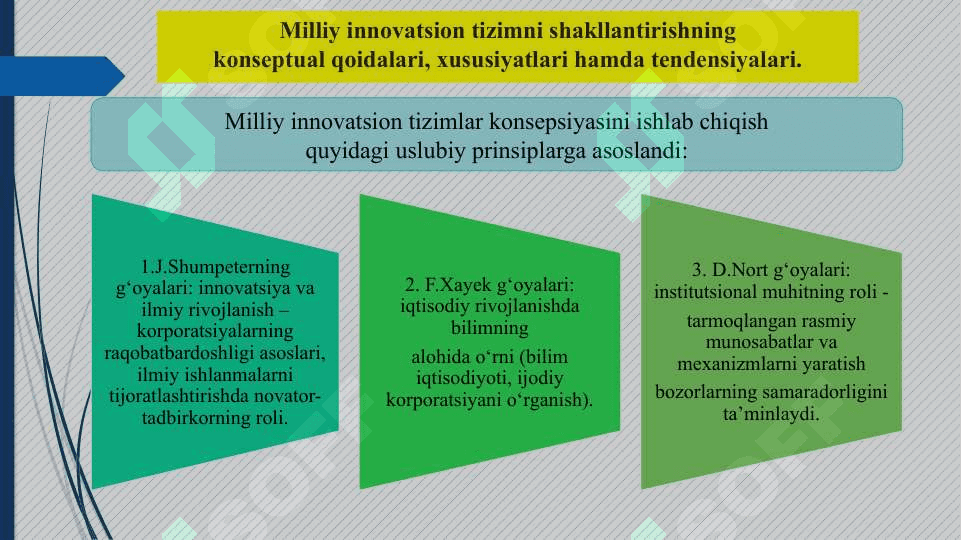 Milliy innovatsion tizimni shakllantirishning konseptual qoidalari, xususiyatlari hamda tendensiyalari.

Milliy innovatsion tizimlar konsepsiyasini ishlab chiqish quyidagi uslubiy prinsiplarga asoslandi:

1.J.Shumpeterning g‘oyalari: innovatsiya va ilmiy rivojlanish – korporatsiyalarning raqobatbardoshligi asoslari, ilmiy ishlanmalarni tijoratlashtirishda novator-tadbirkorning roli.

2. F.Xayek g‘oyalari: iqtisodiy rivojlanishda bilimning

alohida o‘rni (bilim iqtisodiyoti, ijodiy korporatsiyani o‘rganish).

3. D.Nort g‘oyalari: institutsional muhitning roli -

tarmoqlangan rasmiy munosabatlar va mexanizmlarni yaratish

bozorlarning samaradorligini ta’minlaydi.